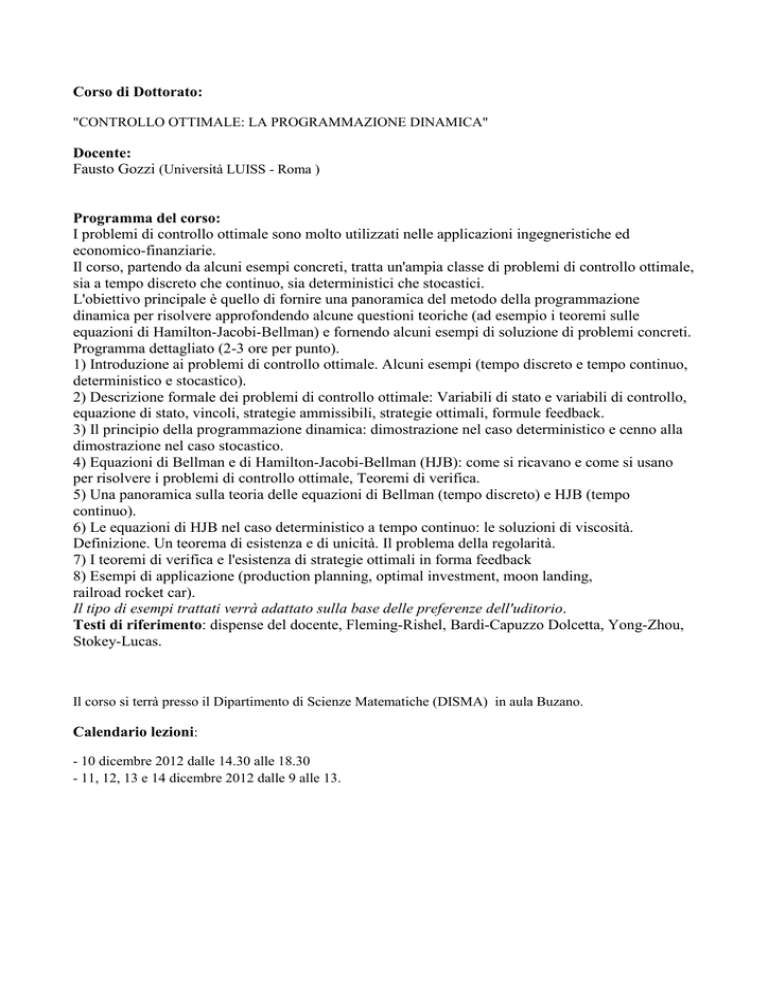 Corso di Dottorato:

"CONTROLLO OTTIMALE: LA PROGRAMMAZIONE DINAMICA"

Docente:
Fausto Gozzi (Università LUISS - Roma )

Programma del corso:
I problemi di controllo ottimale sono molto utilizzati nelle applicazioni ingegneristiche ed economico-finanziarie.
Il corso, partendo da alcuni esempi concreti, tratta un'ampia classe di problemi di controllo ottimale, sia a tempo discreto che continuo, sia deterministici che stocastici.
L'obiettivo principale è quello di fornire una panoramica del metodo della programmazione dinamica per risolvere approfondendo alcune questioni teoriche (ad esempio i teoremi sulle equazioni di Hamilton-Jacobi-Bellman) e fornendo alcuni esempi di soluzione di problemi concreti.
Programma dettagliato (2-3 ore per punto).
1) Introduzione ai problemi di controllo ottimale. Alcuni esempi (tempo discreto e tempo continuo, deterministico e stocastico).
2) Descrizione formale dei problemi di controllo ottimale: Variabili di stato e variabili di controllo, equazione di stato, vincoli, strategie ammissibili, strategie ottimali, formule feedback.
3) Il principio della programmazione dinamica: dimostrazione nel caso deterministico e cenno alla dimostrazione nel caso stocastico.
4) Equazioni di Bellman e di Hamilton-Jacobi-Bellman (HJB): come si ricavano e come si usano per risolvere i problemi di controllo ottimale, Teoremi di verifica.
5) Una panoramica sulla teoria delle equazioni di Bellman (tempo discreto) e HJB (tempo continuo).
6) Le equazioni di HJB nel caso deterministico a tempo continuo: le soluzioni di viscosità. Definizione. Un teorema di esistenza e di unicità. Il problema della regolarità.
7) I teoremi di verifica e l'esistenza di strategie ottimali in forma feedback
8) Esempi di applicazione (production planning, optimal investment, moon landing, railroad rocket car).
Il tipo di esempi trattati verrà adattato sulla base delle preferenze dell'uditorio.
Testi di riferimento: dispense del docente, Fleming-Rishel, Bardi-Capuzzo Dolcetta, Yong-Zhou, Stokey-Lucas.

Il corso si terrà presso il Dipartimento di Scienze Matematiche (DISMA) in aula Buzano.

Calendario lezioni:

- 10 dicembre 2012 dalle 14.30 alle 18.30
- 11, 12, 13 e 14 dicembre 2012 dalle 9 alle 13.